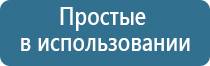 Простые
в использовании